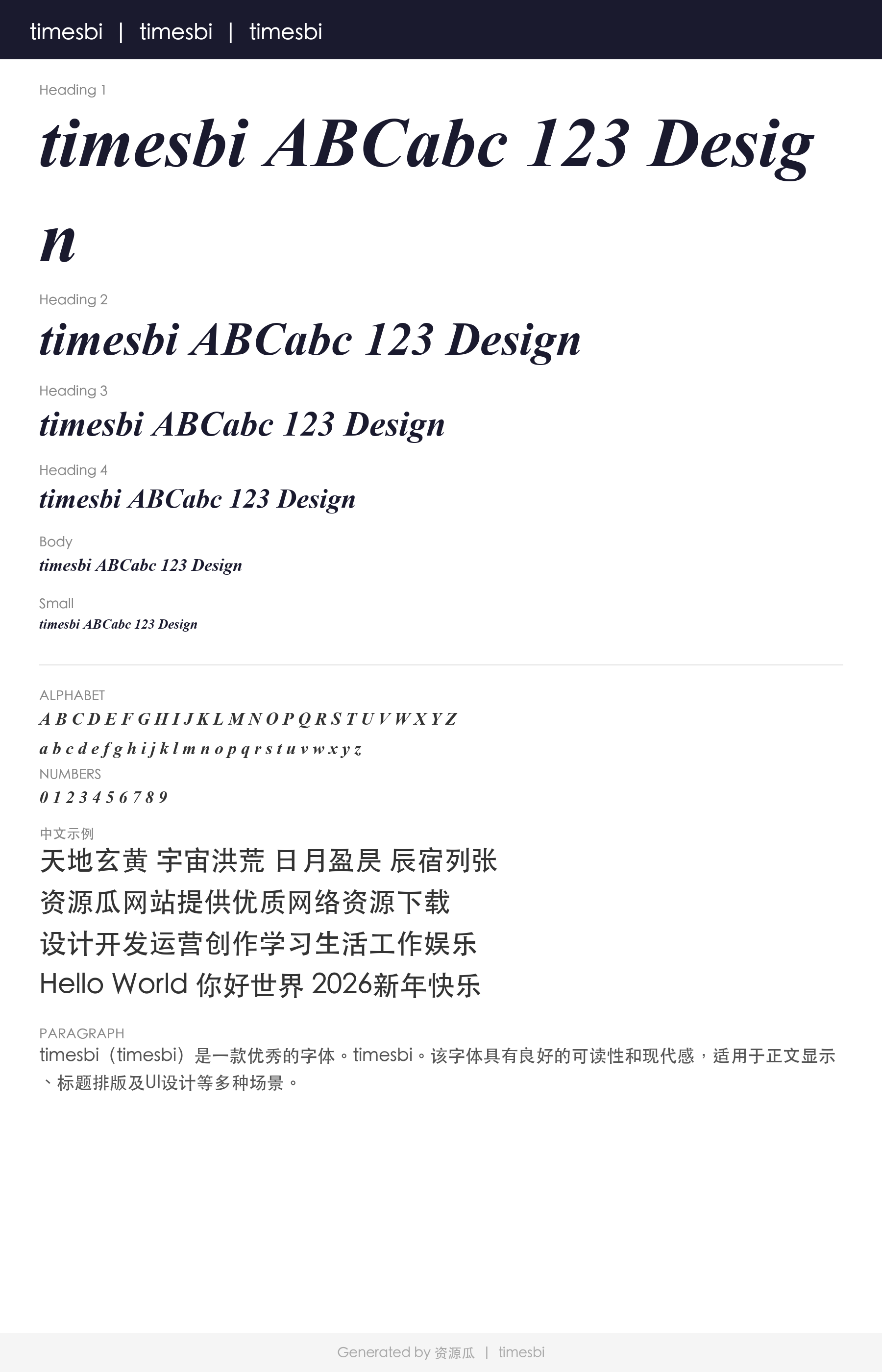 timesbi | timesbi | timesbi

Heading 1

timesbi ABCabc 123 Design

Heading 2

timesbi ABCabc 123 Design

Heading 3

timesbi ABCabc 123 Design

Heading 4

timesbi ABCabc 123 Design

Body

timesbi ABCabc 123 Design

Small

timesbi ABCabc 123 Design

ALPHABET

A B C D E F G H I J K L M N O P Q R S T U V W X Y Z

a b c d e f g h i j k l m n o p q r s t u v w x y z

NUMBERS

0 1 2 3 4 5 6 7 8 9

中文示例

天地玄黄 宇宙洪荒 日月盈昃 辰宿列张

资源瓜网站提供优质网络资源下载

设计开发运营创作学习生活工作娱乐

Hello World 你好世界 2026新年快乐

PARAGRAPH

timesbi（timesbi）是一款优秀的字体。timesbi。该字体具有良好的可读性和现代感，适用于正文显示、标题排版及UI设计等多种场景。

Generated by 资源瓜 | timesbi